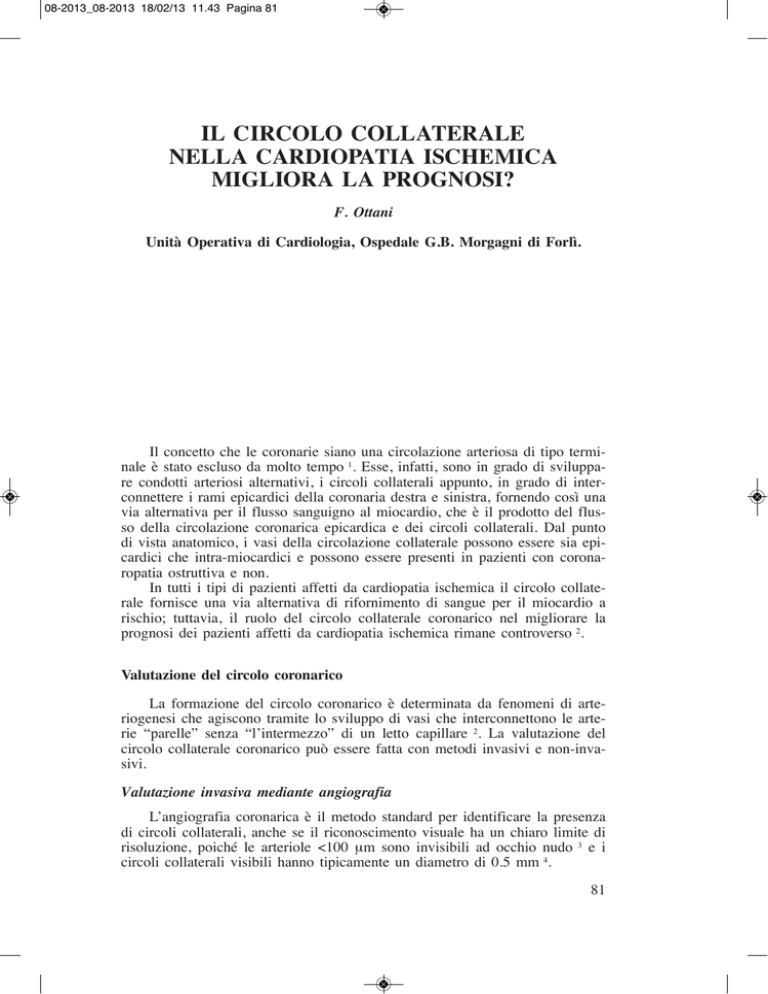 08-2013_08-2013 18/02/13 11.43 Pagina 81

IL CIRCOLO COLLATERALE NELLA CARDIOPATIA ISCHEMICA MIGLIORA LA PROGNOSI?

F. Ottani

Unità Operativa di Cardiologia, Ospedale G.B. Morgagni di Forlì.

Il concetto che le coronarie siano una circolazione arteriosa di tipo terminale è stato escluso da molto tempo $^1$. Esse, infatti, sono in grado di sviluppare condotti arteriosi alternativi, i circoli collaterali appunto, in grado di interconnettere i rami epicardici della coronaria destra e sinistra, fornendo così una via alternativa per il flusso sanguigno al miocardio, che è il prodotto del flusso della circolazione coronarica epicardica e dei circoli collaterali. Dal punto di vista anatomico, i vasi della circolazione collaterale possono essere sia epicardici che intra-miocardici e possono essere presenti in pazienti con coronaropatia ostruttiva e non.
In tutti i tipi di pazienti affetti da cardiopatia ischemica il circolo collaterale fornisce una via alternativa di rifornimento di sangue per il miocardio a rischio; tuttavia, il ruolo del circolo collaterale coronarico nel migliorare la prognosi dei pazienti affetti da cardiopatia ischemica rimane controverso $^2$.

Valutazione del circolo coronarico

La formazione del circolo coronarico è determinata da fenomeni di arteriogenesi che agiscono tramite lo sviluppo di vasi che interconnettono le arterie "parelle" senza "l'intermezzo" di un letto capillare $^2$. La valutazione del circolo collaterale coronarico può essere fatta con metodi invasivi e non-invasivi.

Valutazione invasiva mediante angiografia

L'angiografia coronarica è il metodo standard per identificare la presenza di circoli collaterali, anche se il riconoscimento visuale ha un chiaro limite di risoluzione, poiché le arteriole <100 μm sono invisibili ad occhio nudo $^3$ e i circoli collaterali visibili hanno tipicamente un diametro di 0.5 mm $^4$.

81